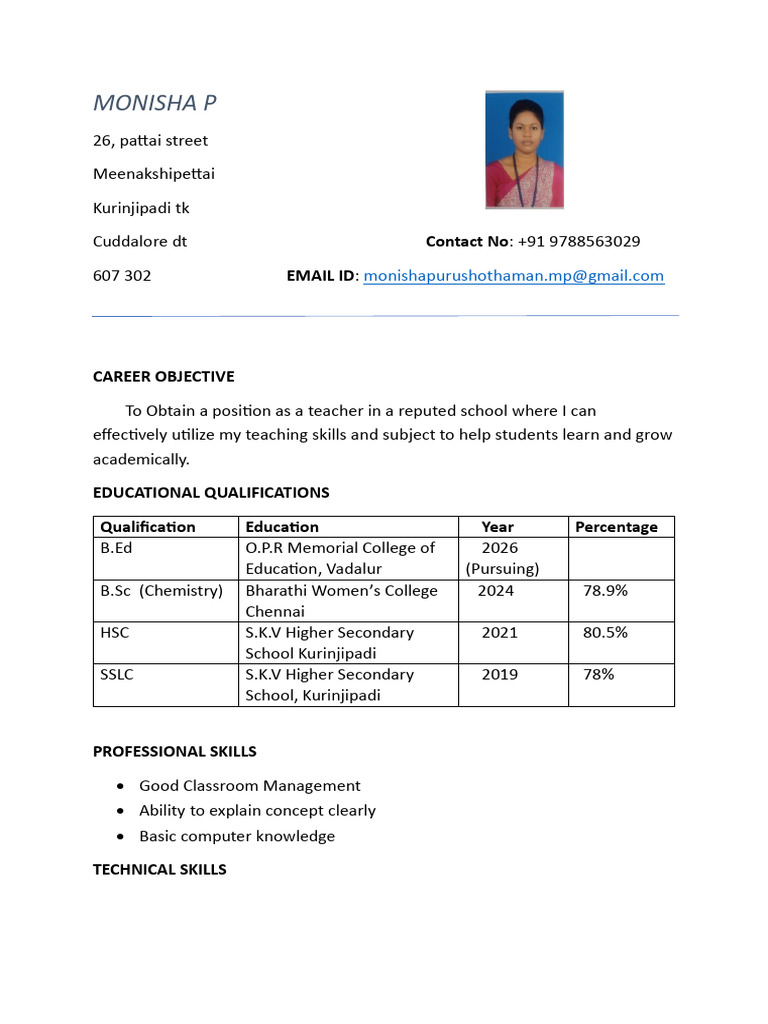 MONISHA P

26, pattai street

Meenakshipettai

Kurinjipadi tk

Cuddalore dt

Contact No: +91 9788563029

607 302

EMAIL ID: monishapurushothaman.mp@gmail.com

CAREER OBJECTIVE

To Obtain a position as a teacher in a reputed school where I can effectively utilize my teaching skills and subject to help students learn and grow academically.

EDUCATIONAL QUALIFICATIONS

| Qualification | Education | Year | Percentage |
|---|---|---|---|
| B.Ed | O.P.R Memorial College of Education, Vadalur | 2026 (Pursuing) | |
| B.Sc (Chemistry) | Bharathi Women's College Chennai | 2024 | 78.9% |
| HSC | S.K.V Higher Secondary School Kurinjipadi | 2021 | 80.5% |
| SSLC | S.K.V Higher Secondary School, Kurinjipadi | 2019 | 78% |

PROFESSIONAL SKILLS

• Good Classroom Management
• Ability to explain concept clearly
• Basic computer knowledge

TECHNICAL SKILLS